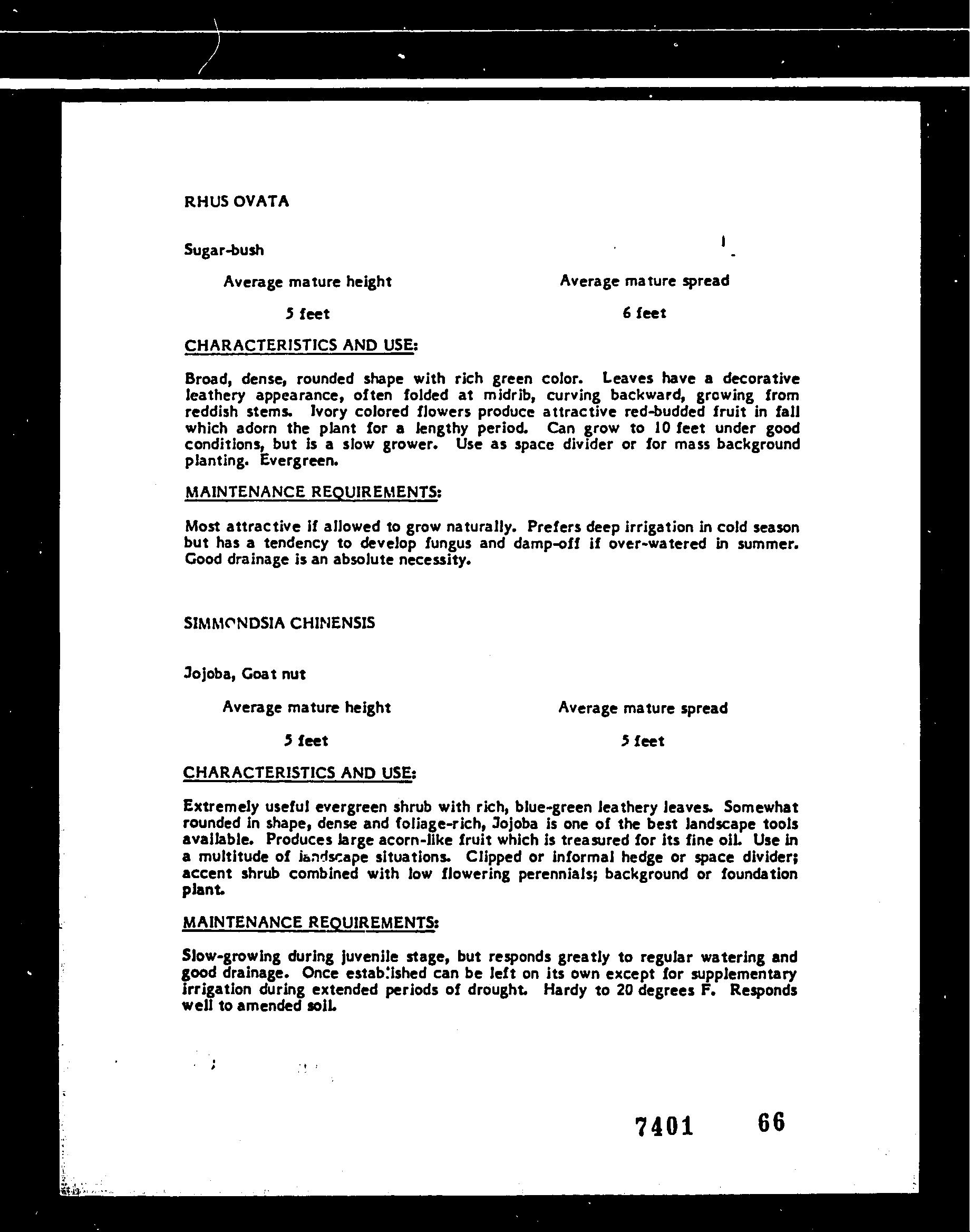 RHUS OVATA

Sugar-bush

Average mature height

5 feet

Average mature spread

6 feet

CHARACTERISTICS AND USE:

Broad, dense, rounded shape with rich green color. Leaves have a decorative leathery appearance, often folded at midrib, curving backward, growing from reddish stems. Ivory colored flowers produce attractive red-budded fruit in fall which adorn the plant for a lengthy period. Can grow to 10 feet under good conditions, but is a slow grower. Use as space divider or for mass background planting. Evergreen.

MAINTENANCE REQUIREMENTS:

Most attractive if allowed to grow naturally. Prefers deep irrigation in cold season but has a tendency to develop fungus and damp-off if over-watered in summer. Good drainage is an absolute necessity.

SIMMONDSIA CHINENSIS

Jojoba, Goat nut

Average mature height

5 feet

Average mature spread

5 feet

CHARACTERISTICS AND USE:

Extremely useful evergreen shrub with rich, blue-green leathery leaves. Somewhat rounded in shape, dense and foliage-rich, Jojoba is one of the best landscape tools available. Produces large acorn-like fruit which is treasured for its fine oil. Use in a multitude of landscape situations. Clipped or informal hedge or space divider; accent shrub combined with low flowering perennials; background or foundation plant.

MAINTENANCE REQUIREMENTS:

Slow-growing during juvenile stage, but responds greatly to regular watering and good drainage. Once established can be left on its own except for supplementary irrigation during extended periods of drought. Hardy to 20 degrees F. Responds well to amended soil.

7401 66